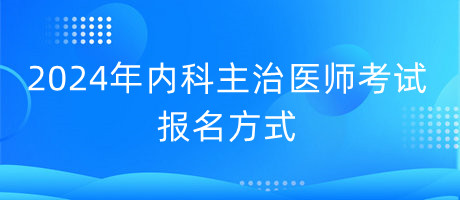 2024年内科主治医师考试报名方式